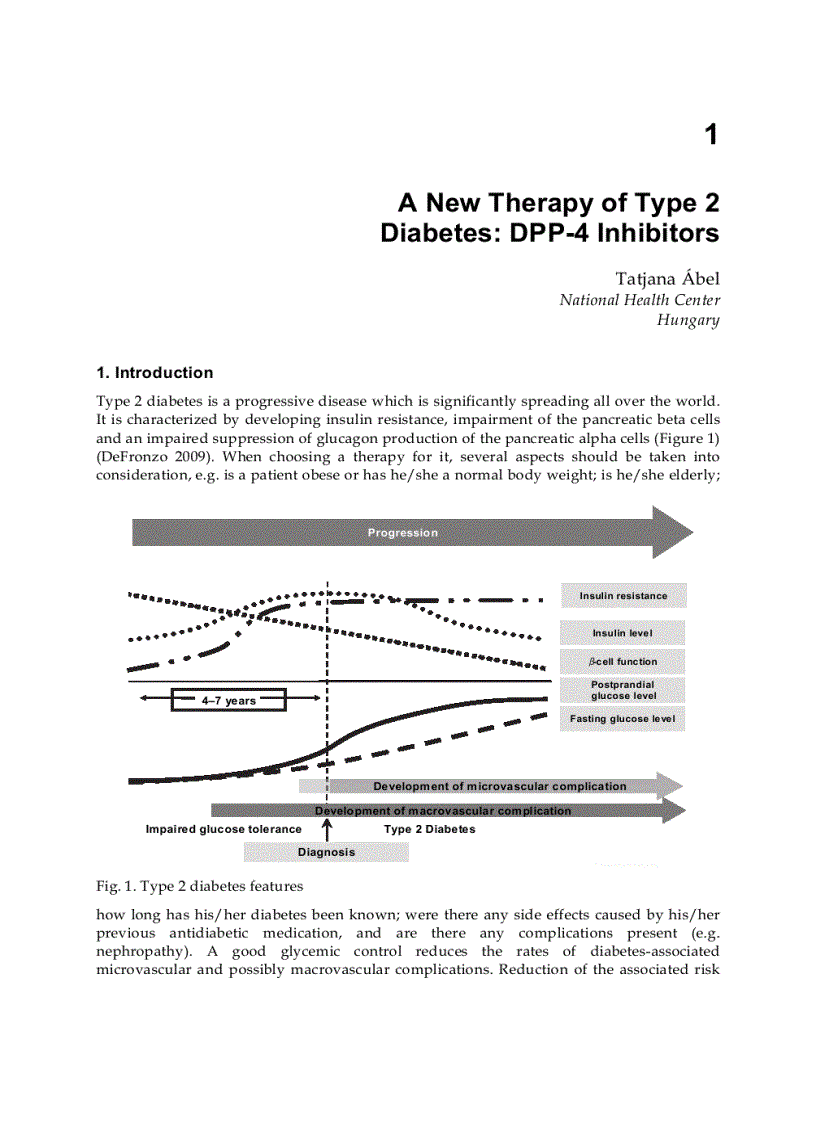 1

A New Therapy of Type 2 Diabetes: DPP-4 Inhibitors

Tatjana Ábel
National Health Center
Hungary

1. Introduction

Type 2 diabetes is a progressive disease which is significantly spreading all over the world. It is characterized by developing insulin resistance, impairment of the pancreatic beta cells and an impaired suppression of glucagon production of the pancreatic alpha cells (Figure 1) (DeFronzo 2009). When choosing a therapy for it, several aspects should be taken into consideration, e.g. is a patient obese or has he/she a normal body weight; is he/she elderly;

Progression

Insulin resistance

Insulin level

$\beta$-cell function

Postprandial glucose level

Fasting glucose level

4–7 years

Development of microvascular complication

Development of macrovascular complication

Impaired glucose tolerance

Type 2 Diabetes

Diagnosis

Fig. 1. Type 2 diabetes features

how long has his/her diabetes been known; were there any side effects caused by his/her previous antidiabetic medication, and are there any complications present (e.g. nephropathy). A good glycemic control reduces the rates of diabetes-associated microvascular and possibly macrovascular complications. Reduction of the associated risk